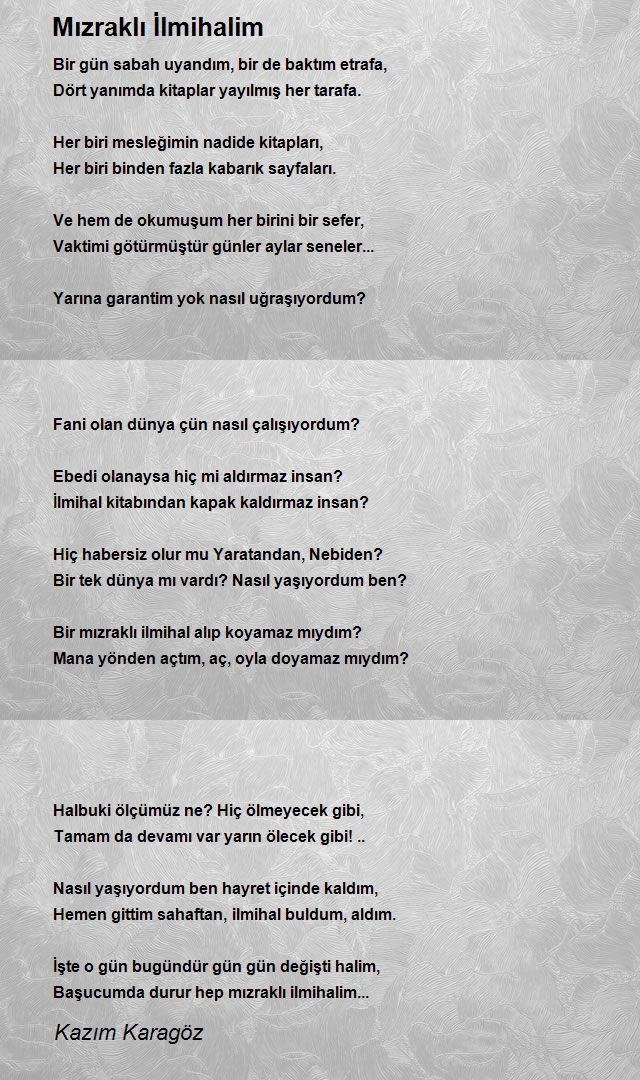 Mızraklı İlmihalim

Bir gün sabah uyandım, bir de baktım etrafa,
Dört yanımda kitaplar yayılmış her tarafa.

Her biri mesleğimin nadide kitapları,
Her biri binden fazla kabarık sayfaları.

Ve hem de okumuşum her birini bir sefer,
Vaktimi götürmüştür günler aylar seneler...

Yarına garantim yok nasıl uğraşıyordum?

Fani olan dünya çün nasıl çalışıyordum?

Ebedi olanaysa hiç mi aldırmaz insan?
İlmihal kitabından kapak kaldırmaz insan?

Hiç habersiz olur mu Yaratandan, Nebiden?
Bir tek dünya mı vardı? Nasıl yaşıyordum ben?

Bir mızraklı ilmihal alıp koyamaz mıydım?
Mana yönden açtım, aç, oyla doyamaz mıydım?

Halbuki ölçümüz ne? Hiç ölmeyecek gibi,
Tamam da devamı var yarın ölecek gibi! ..

Nasıl yaşıyordum ben hayret içinde kaldım,
Hemen gittim sahaftan, ilmihal buldum, aldım.

İşte o gün bugündür gün gün değişti halim,
Başucumda durur hep mızraklı ilmihalim...

Kazım Karagöz